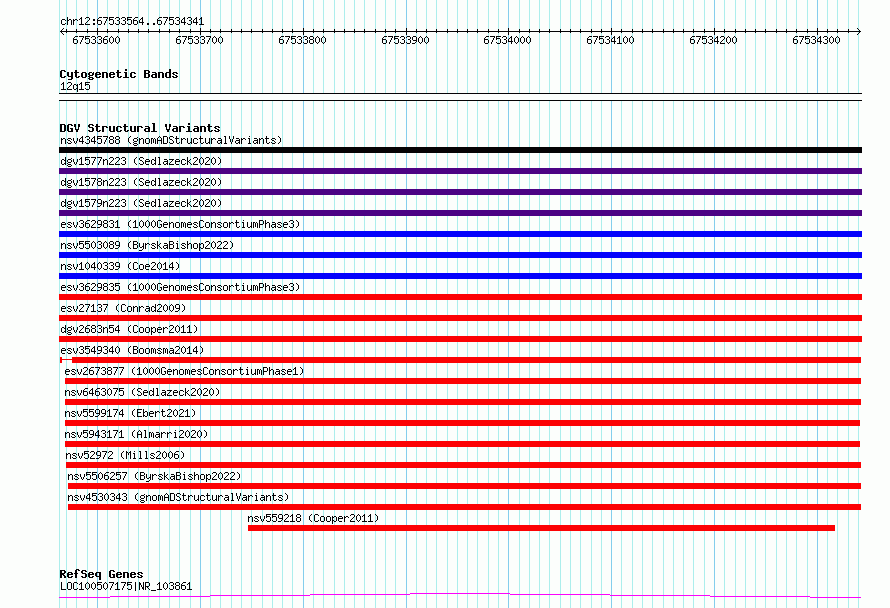 chr12:67533564..67534341

67533600 67533700 67533800 67533900 67534000 67534100 67534200 67534300

Cytogenetic Bands
12q15

DGV Structural Variants
nsv4345788 (gnomADStructuralVariants)
dgv1577n223 (Sedlazeck2020)
dgv1578n223 (Sedlazeck2020)
dgv1579n223 (Sedlazeck2020)
esv3629831 (1000GenomesConsortiumPhase3)
nsv5503089 (ByrskaBishop2022)
nsv1040339 (Coe2014)
esv3629835 (1000GenomesConsortiumPhase3)
esv27137 (Conrad2009)
dgv2683n54 (Cooper2011)
esv3549340 (Boomsma2014)
esv2673877 (1000GenomesConsortiumPhase1)
nsv6463075 (Sedlazeck2020)
nsv5599174 (Ebert2021)
nsv5943171 (Almarri2020)
nsv52972 (Mills2006)
nsv5506257 (ByrskaBishop2022)
nsv4530343 (gnomADStructuralVariants)
nsv559218 (Cooper2011)

RefSeq Genes
LOC100507175|NR_103861